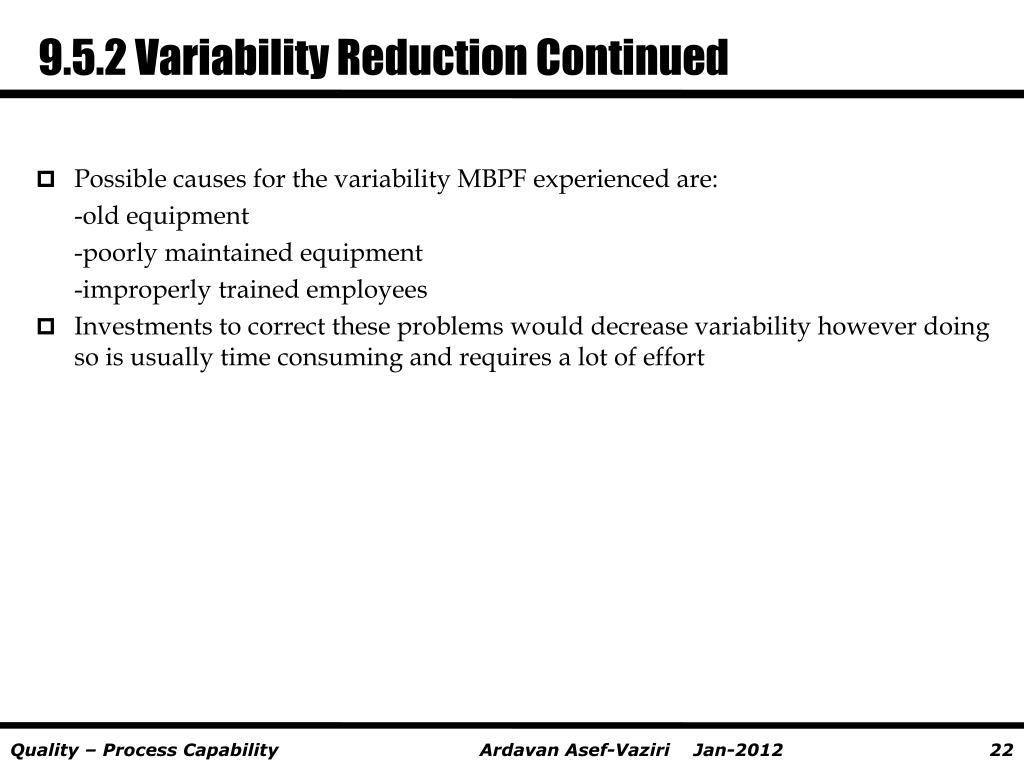 9.5.2 Variability Reduction Continued

Possible causes for the variability MBPF experienced are:
-old equipment
-poorly maintained equipment
-improperly trained employees

Investments to correct these problems would decrease variability however doing so is usually time consuming and requires a lot of effort

Quality – Process Capability Ardavan Asef-Vaziri Jan-2012 22